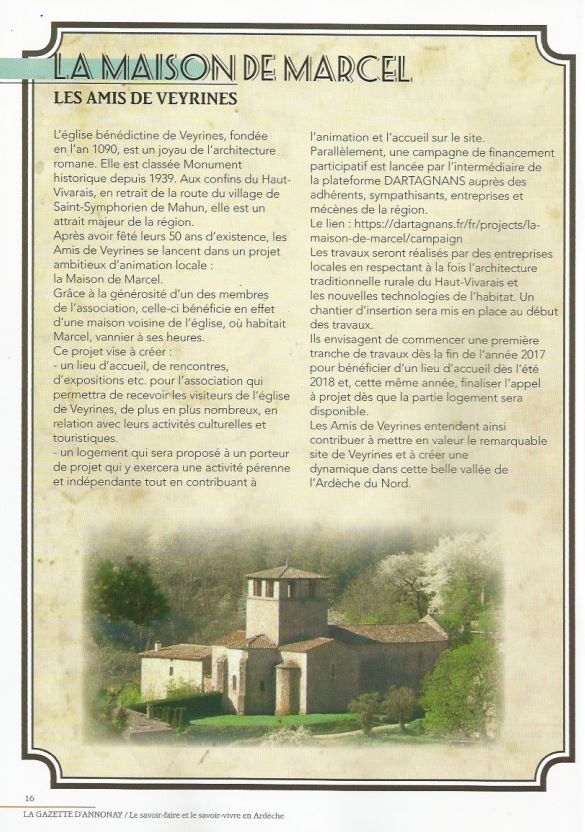 LA MAISON DE MARCEL

LES AMIS DE VEYRINES

L'église bénédictine de Veyrines, fondée en l'an 1090, est un joyau de l'architecture romane. Elle est classée Monument historique depuis 1939. Aux confins du Haut-Vivarais, en retrait de la route du village de Saint-Symphorien de Mahun, elle est un attrait majeur de la région.
Après avoir fêté leurs 50 ans d'existence, les Amis de Veyrines se lancent dans un projet ambitieux d'animation locale : la Maison de Marcel.
Grâce à la générosité d'un des membres de l'association, celle-ci bénéficie en effet d'une maison voisine de l'église, où habitait Marcel, vannier à ses heures.
Ce projet vise à créer :
- un lieu d'accueil, de rencontres, d'expositions etc. pour l'association qui permettra de recevoir les visiteurs de l'église de Veyrines, de plus en plus nombreux, en relation avec leurs activités culturelles et touristiques.
- un logement qui sera proposé à un porteur de projet qui y exercera une activité pérenne et indépendante tout en contribuant à l'animation et l'accueil sur le site.
Parallèlement, une campagne de financement participatif est lancée par l'intermédiaire de la plateforme DARTAGNANS auprès des adhérents, sympathisants, entreprises et mécènes de la région.
Le lien : https://dartagnans.fr/fr/projects/la-maison-de-marcel/campaign
Les travaux seront réalisés par des entreprises locales en respectant à la fois l'architecture traditionnelle rurale du Haut-Vivarais et les nouvelles technologies de l'habitat. Un chantier d'insertion sera mis en place au début des travaux.
Ils envisagent de commencer une première tranche de travaux dès la fin de l'année 2017 pour bénéficier d'un lieu d'accueil dès l'été 2018 et, cette même année, finaliser l'appel à projet dès que la partie logement sera disponible.
Les Amis de Veyrines entendent ainsi contribuer à mettre en valeur le remarquable site de Veyrines et à créer une dynamique dans cette belle vallée de l'Ardèche du Nord.

16
LA GAZETTE D'ANNONAY / Le savoir-faire et le savoir-vivre en Ardèche